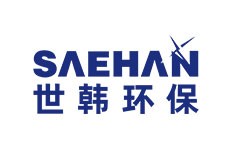 SAEHAN
世韩环保